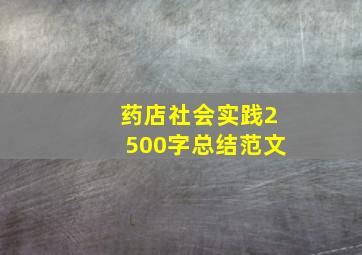 药店社会实践2500字总结范文